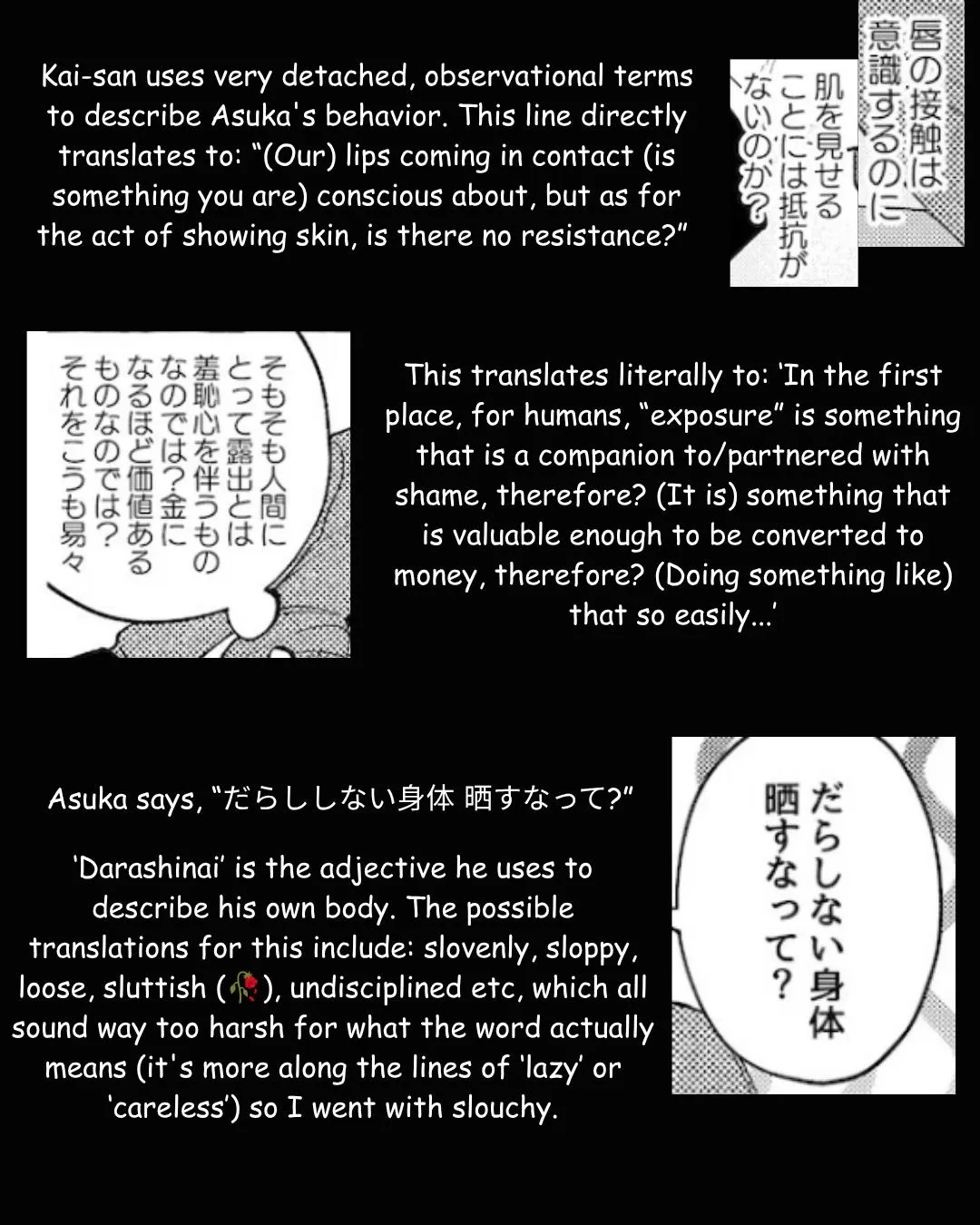 Kai-san uses very detached, observational terms to describe Asuka's behavior. This line directly translates to: “(Our) lips coming in contact (is something you are) conscious about, but as for the act of showing skin, is there no resistance?”

唇の接触は意識するのに

肌を見せることには抵抗がないのか？

そもそも人間にとって露出とは羞恥心を伴うものなのでは？金になるほど価値あるものなのでは？それをこうも易々

This translates literally to: ‘In the first place, for humans, “exposure” is something that is a companion to/partnered with shame, therefore? (It is) something that is valuable enough to be converted to money, therefore? (Doing something like) that so easily...’

Asuka says, “だらししない身体 晒すなって?”

‘Darashinai’ is the adjective he uses to describe his own body. The possible translations for this include: slovenly, sloppy, loose, sluttish (🥀), undisciplined etc, which all sound way too harsh for what the word actually means (it's more along the lines of ‘lazy’ or ‘careless’) so I went with slouchy.

だらしない身体晒すなって？